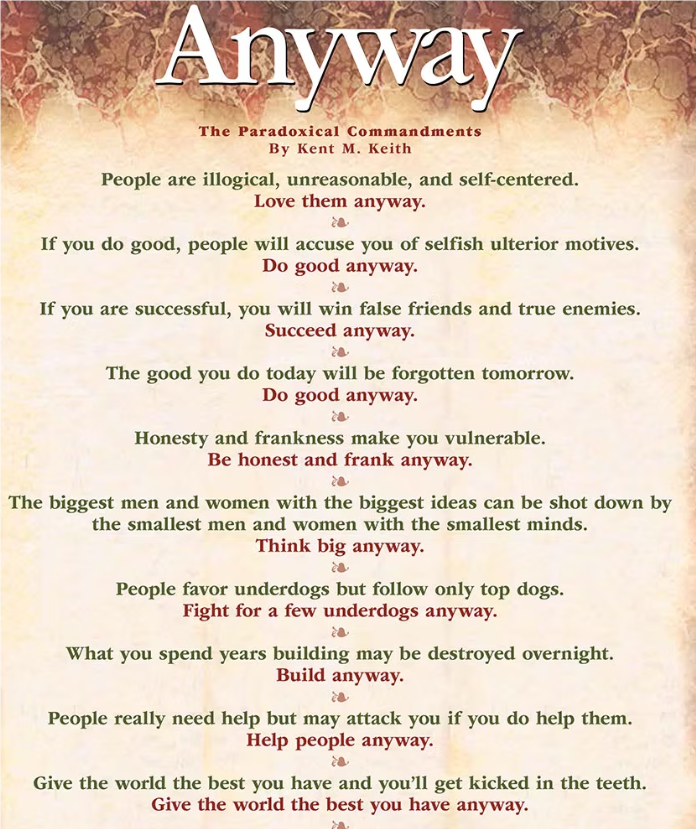 Anyway

The Paradoxical Commandments
By Kent M. Keith

People are illogical, unreasonable, and self-centered.
Love them anyway.

If you do good, people will accuse you of selfish ulterior motives.
Do good anyway.

If you are successful, you will win false friends and true enemies.
Succeed anyway.

The good you do today will be forgotten tomorrow.
Do good anyway.

Honesty and frankness make you vulnerable.
Be honest and frank anyway.

The biggest men and women with the biggest ideas can be shot down by the smallest men and women with the smallest minds.
Think big anyway.

People favor underdogs but follow only top dogs.
Fight for a few underdogs anyway.

What you spend years building may be destroyed overnight.
Build anyway.

People really need help but may attack you if you do help them.
Help people anyway.

Give the world the best you have and you'll get kicked in the teeth.
Give the world the best you have anyway.